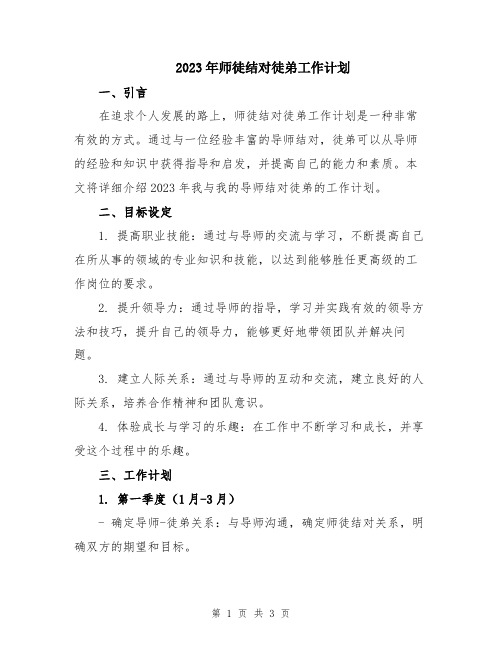 2023年师徒结对徒弟工作计划

一、引言

在追求个人发展的路上，师徒结对徒弟工作计划是一种非常有效的方式。通过与一位经验丰富的导师结对，徒弟可以从导师的经验和知识中获得指导和启发，并提高自己的能力和素质。本文将详细介绍2023年我与我的导师结对徒弟的工作计划。

二、目标设定

1. 提高职业技能：通过与导师的交流与学习，不断提高自己在所从事的领域的专业知识和技能，以达到能够胜任更高级的工作岗位的要求。

2. 提升领导力：通过导师的指导，学习并实践有效的领导方法和技巧，提升自己的领导力，能够更好地带领团队并解决问题。

3. 建立人际关系：通过与导师的互动和交流，建立良好的人际关系，培养合作精神和团队意识。

4. 体验成长与学习的乐趣：在工作中不断学习和成长，并享受这个过程中的乐趣。

三、工作计划

1. 第一季度（1月-3月）

- 确定导师-徒弟关系：与导师沟通，确定师徒结对关系，明确双方的期望和目标。

第 1 页 共 3 页